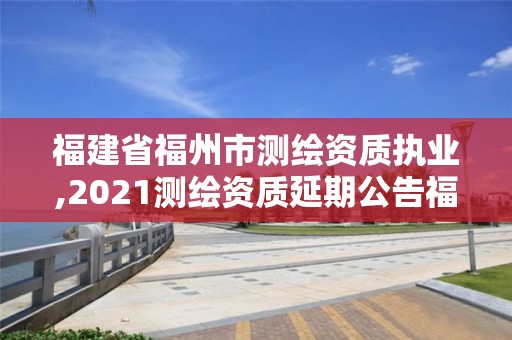 福建省福州市测绘资质执业,2021测绘资质延期公告福